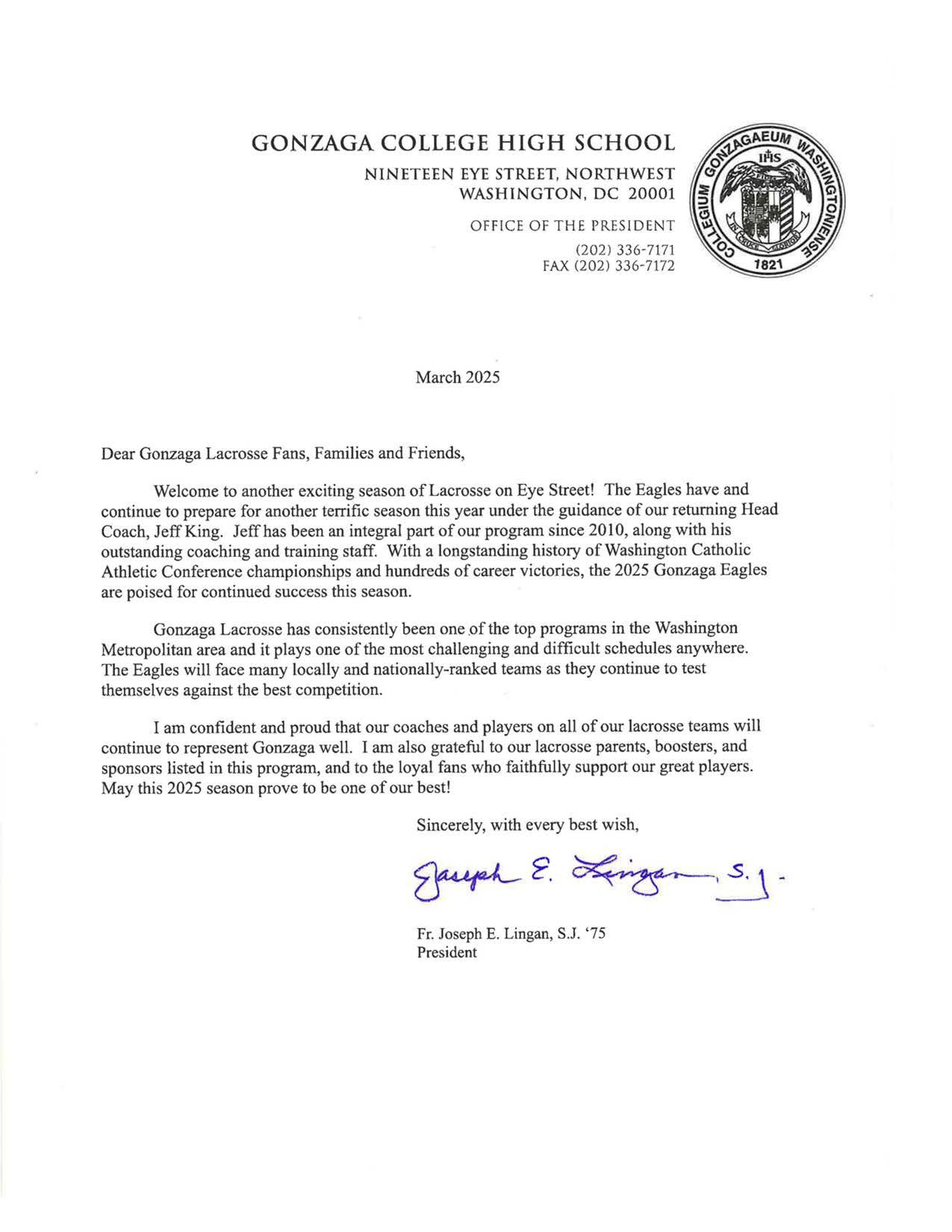 GONZAGA COLLEGE HIGH SCHOOL
NINETEEN EYE STREET, NORTHWEST
WASHINGTON, DC 20001

OFFICE OF THE PRESIDENT
(202) 336-7171
FAX (202) 336-7172

COLLEGIUM GONZAGAEUM WASHINGTONIENSE
IHS
IN CRUCE GLORIOR
1821

March 2025

Dear Gonzaga Lacrosse Fans, Families and Friends,

Welcome to another exciting season of Lacrosse on Eye Street! The Eagles have and continue to prepare for another terrific season this year under the guidance of our returning Head Coach, Jeff King. Jeff has been an integral part of our program since 2010, along with his outstanding coaching and training staff. With a longstanding history of Washington Catholic Athletic Conference championships and hundreds of career victories, the 2025 Gonzaga Eagles are poised for continued success this season.

Gonzaga Lacrosse has consistently been one of the top programs in the Washington Metropolitan area and it plays one of the most challenging and difficult schedules anywhere. The Eagles will face many locally and nationally-ranked teams as they continue to test themselves against the best competition.

I am confident and proud that our coaches and players on all of our lacrosse teams will continue to represent Gonzaga well. I am also grateful to our lacrosse parents, boosters, and sponsors listed in this program, and to the loyal fans who faithfully support our great players. May this 2025 season prove to be one of our best!

Sincerely, with every best wish,

Joseph E. Lingan, S.J.

Fr. Joseph E. Lingan, S.J. '75
President